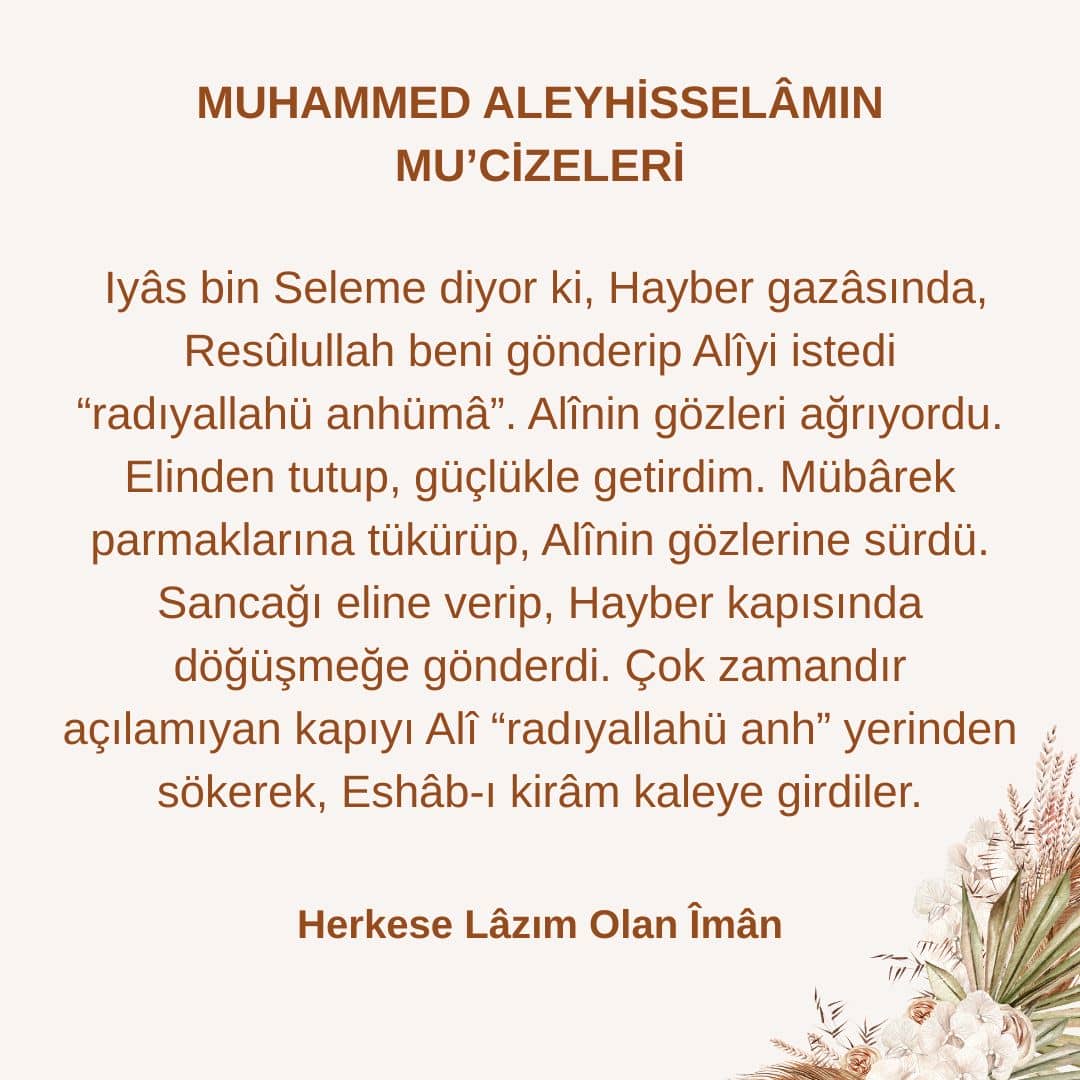 MUHAMMED ALEYHİSSELÂMIN MU'CİZELERİ

Iyâs bin Seleme diyor ki, Hayber gazâsında, Resûlullah beni gönderip Alîyi istedi "radıyallahü anhümâ". Alînin gözleri ağrıyordu. Elinden tutup, güçlükle getirdim. Mübârek parmaklarına tükürüp, Alînin gözlerine sürdü. Sancağı eline verip, Hayber kapısında döğüşmeğe gönderdi. Çok zamandır açılamıyan kapıyı Alî "radıyallahü anh" yerinden sökerek, Eshâb-ı kirâm kaleye girdiler.

Herkese Lâzım Olan Îmân